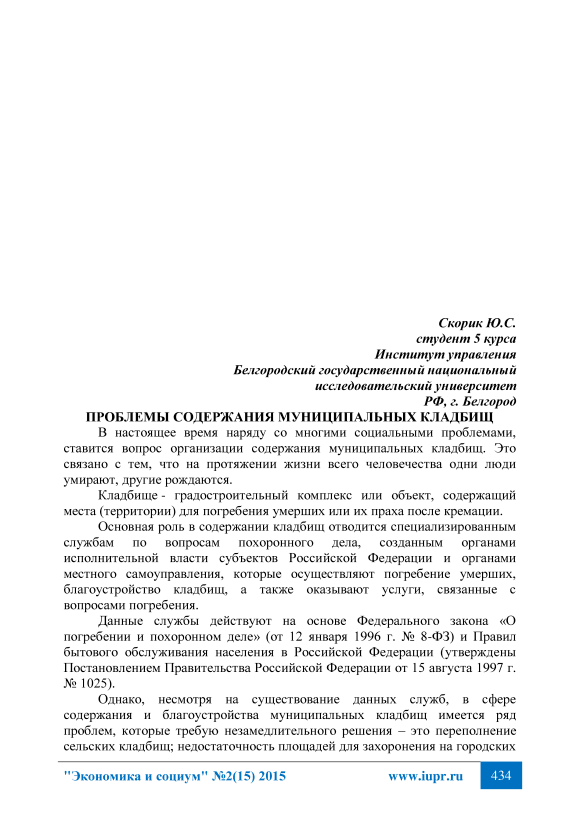 Скорик Ю.С.
студент 5 курса
Институт управления
Белгородский государственный национальный
исследовательский университет
РФ, г. Белгород

ПРОБЛЕМЫ СОДЕРЖАНИЯ МУНИЦИПАЛЬНЫХ КЛАДБИЩ

В настоящее время наряду со многими социальными проблемами, ставится вопрос организации содержания муниципальных кладбищ. Это связано с тем, что на протяжении жизни всего человечества одни люди умирают, другие рождаются.

Кладбище - градостроительный комплекс или объект, содержащий места (территории) для погребения умерших или их праха после кремации.

Основная роль в содержании кладбищ отводится специализированным службам по вопросам похоронного дела, созданным органами исполнительной власти субъектов Российской Федерации и органами местного самоуправления, которые осуществляют погребение умерших, благоустройство кладбищ, а также оказывают услуги, связанные с вопросами погребения.

Данные службы действуют на основе Федерального закона «О погребении и похоронном деле» (от 12 января 1996 г. № 8-ФЗ) и Правил бытового обслуживания населения в Российской Федерации (утверждены Постановлением Правительства Российской Федерации от 15 августа 1997 г. № 1025).

Однако, несмотря на существование данных служб, в сфере содержания и благоустройства муниципальных кладбищ имеется ряд проблем, которые требую незамедлительного решения – это переполнение сельских кладбищ; недостаточность площадей для захоронения на городских

"Экономика и социум" №2(15) 2015    www.iupr.ru    434